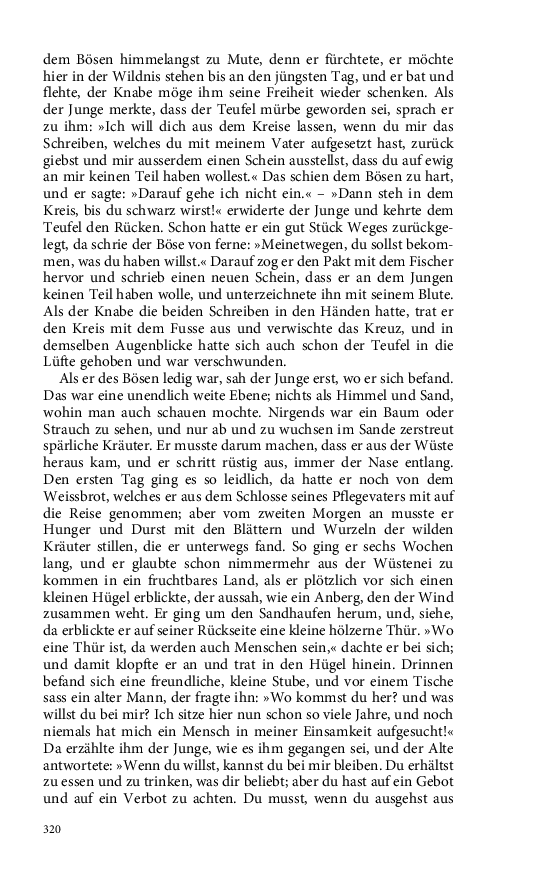 dem Bösen himmelangst zu Mute, denn er fürchtete, er möchte hier in der Wildnis stehen bis an den jüngsten Tag, und er bat und flehte, der Knabe möge ihm seine Freiheit wieder schenken. Als der Junge merkte, dass der Teufel mürbe geworden sei, sprach er zu ihm: »Ich will dich aus dem Kreise lassen, wenn du mir das Schreiben, welches du mit meinem Vater aufgesetzt hast, zurück giebst und mir ausserdem einen Schein ausstellst, dass du auf ewig an mir keinen Teil haben wollest.« Das schien dem Bösen zu hart, und er sagte: »Darauf gehe ich nicht ein.« – »Dann steh in dem Kreis, bis du schwarz wirst!« erwiderte der Junge und kehrte dem Teufel den Rücken. Schon hatte er ein gut Stück Weges zurückgelegt, da schrie der Böse von ferne: »Meinetwegen, du sollst bekommen, was du haben willst.« Darauf zog er den Pakt mit dem Fischer hervor und schrieb einen neuen Schein, dass er an dem Jungen keinen Teil haben wolle, und unterzeichnete ihn mit seinem Blute. Als der Knabe die beiden Schreiben in den Händen hatte, trat er den Kreis mit dem Fusse aus und verwischte das Kreuz, und in demselben Augenblicke hatte sich auch schon der Teufel in die Lüfte gehoben und war verschwunden.

Als er des Bösen ledig war, sah der Junge erst, wo er sich befand. Das war eine unendlich weite Ebene; nichts als Himmel und Sand, wohin man auch schauen mochte. Nirgends war ein Baum oder Strauch zu sehen, und nur ab und zu wuchsen im Sande zerstreut spärliche Kräuter. Er musste darum machen, dass er aus der Wüste heraus kam, und er schritt rüstig aus, immer der Nase entlang. Den ersten Tag ging es so leidlich, da hatte er noch von dem Weissbrot, welches er aus dem Schlosse seines Pflegevaters mit auf die Reise genommen; aber vom zweiten Morgen an musste er Hunger und Durst mit den Blättern und Wurzeln der wilden Kräuter stillen, die er unterwegs fand. So ging er sechs Wochen lang, und er glaubte schon nimmermehr aus der Wüstenei zu kommen in ein fruchtbares Land, als er plötzlich vor sich einen kleinen Hügel erblickte, der aussah, wie ein Anberg, den der Wind zusammen weht. Er ging um den Sandhaufen herum, und, siehe, da erblickte er auf seiner Rückseite eine kleine hölzerne Thür. »Wo eine Thür ist, da werden auch Menschen sein,« dachte er bei sich; und damit klopfte er an und trat in den Hügel hinein. Drinnen befand sich eine freundliche, kleine Stube, und vor einem Tische sass ein alter Mann, der fragte ihn: »Wo kommst du her? und was willst du bei mir? Ich sitze hier nun schon so viele Jahre, und noch niemals hat mich ein Mensch in meiner Einsamkeit aufgesucht!« Da erzählte ihm der Junge, wie es ihm gegangen sei, und der Alte antwortete: »Wenn du willst, kannst du bei mir bleiben. Du erhältst zu essen und zu trinken, was dir beliebt; aber du hast auf ein Gebot und auf ein Verbot zu achten. Du musst, wenn du ausgehst aus

320